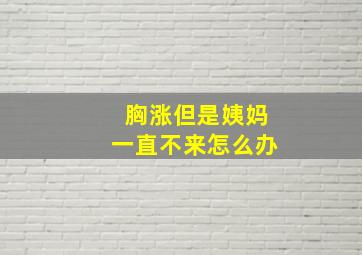 胸涨但是姨妈
一直不来怎么办